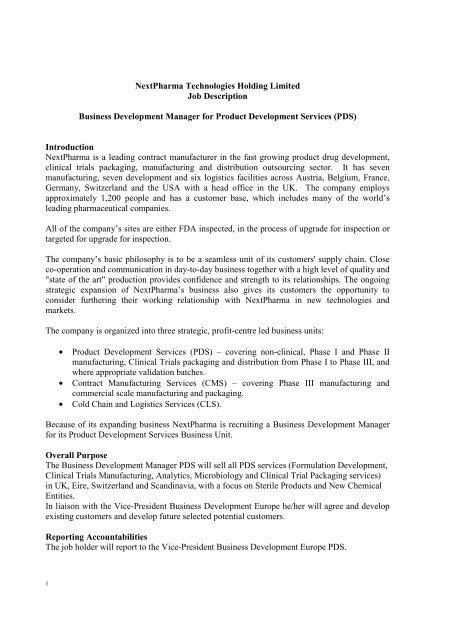 NextPharma Technologies Holding Limited
Job Description

Business Development Manager for Product Development Services (PDS)

Introduction
NextPharma is a leading contract manufacturer in the fast growing product drug development, clinical trials packaging, manufacturing and distribution outsourcing sector. It has seven manufacturing, seven development and six logistics facilities across Austria, Belgium, France, Germany, Switzerland and the USA with a head office in the UK. The company employs approximately 1,200 people and has a customer base, which includes many of the world's leading pharmaceutical companies.

All of the company's sites are either FDA inspected, in the process of upgrade for inspection or targeted for upgrade for inspection.

The company's basic philosophy is to be a seamless unit of its customers' supply chain. Close co-operation and communication in day-to-day business together with a high level of quality and "state of the art" production provides confidence and strength to its relationships. The ongoing strategic expansion of NextPharma's business also gives its customers the opportunity to consider furthering their working relationship with NextPharma in new technologies and markets.

The company is organized into three strategic, profit-centre led business units:

• Product Development Services (PDS) – covering non-clinical, Phase I and Phase II manufacturing, Clinical Trials packaging and distribution from Phase I to Phase III, and where appropriate validation batches.
• Contract Manufacturing Services (CMS) – covering Phase III manufacturing and commercial scale manufacturing and packaging.
• Cold Chain and Logistics Services (CLS).

Because of its expanding business NextPharma is recruiting a Business Development Manager for its Product Development Services Business Unit.

Overall Purpose
The Business Development Manager PDS will sell all PDS services (Formulation Development, Clinical Trials Manufacturing, Analytics, Microbiology and Clinical Trial Packaging services) in UK, Eire, Switzerland and Scandinavia, with a focus on Sterile Products and New Chemical Entities.
In liaison with the Vice-President Business Development Europe he/her will agree and develop existing customers and develop future selected potential customers.

Reporting Accountabilities
The job holder will report to the Vice-President Business Development Europe PDS.

1